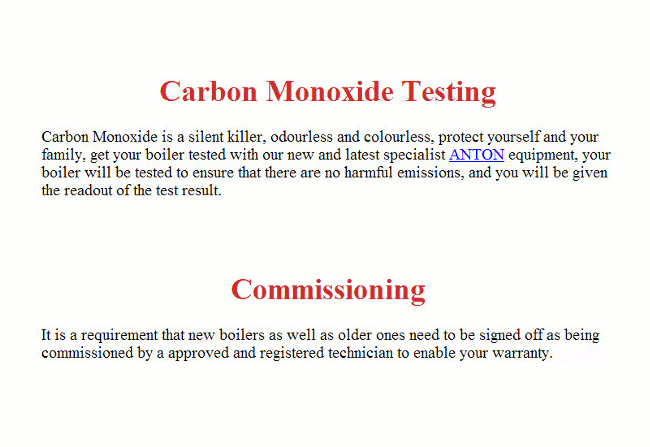 Carbon Monoxide Testing

Carbon Monoxide is a silent killer, odourless and colourless, protect yourself and your family, get your boiler tested with our new and latest specialist ANTON equipment, your boiler will be tested to ensure that there are no harmful emissions, and you will be given the readout of the test result.

Commissioning

It is a requirement that new boilers as well as older ones need to be signed off as being commissioned by a approved and registered technician to enable your warranty.